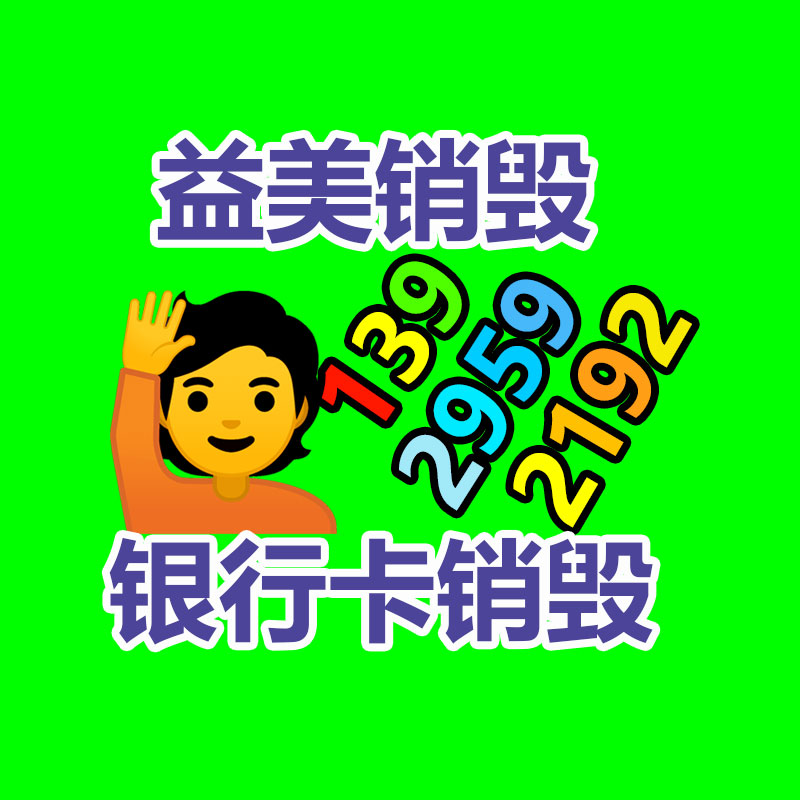 益美销毁

139
2959
2192

银行卡销毁